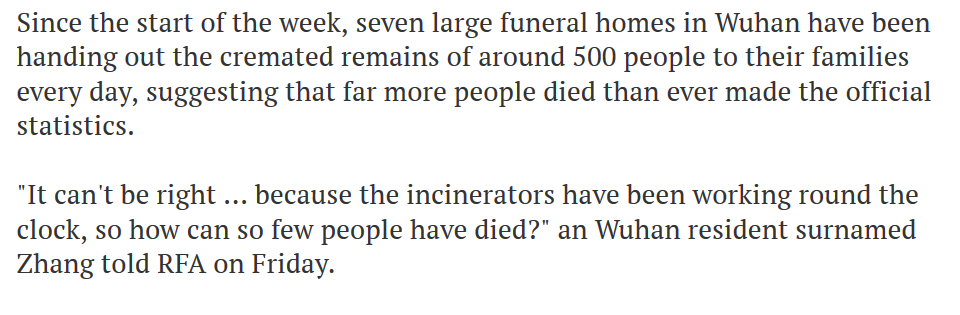 Since the start of the week, seven large funeral homes in Wuhan have been handing out the cremated remains of around 500 people to their families every day, suggesting that far more people died than ever made the official statistics.

"It can't be right ... because the incinerators have been working round the clock, so how can so few people have died?" an Wuhan resident surnamed Zhang told RFA on Friday.